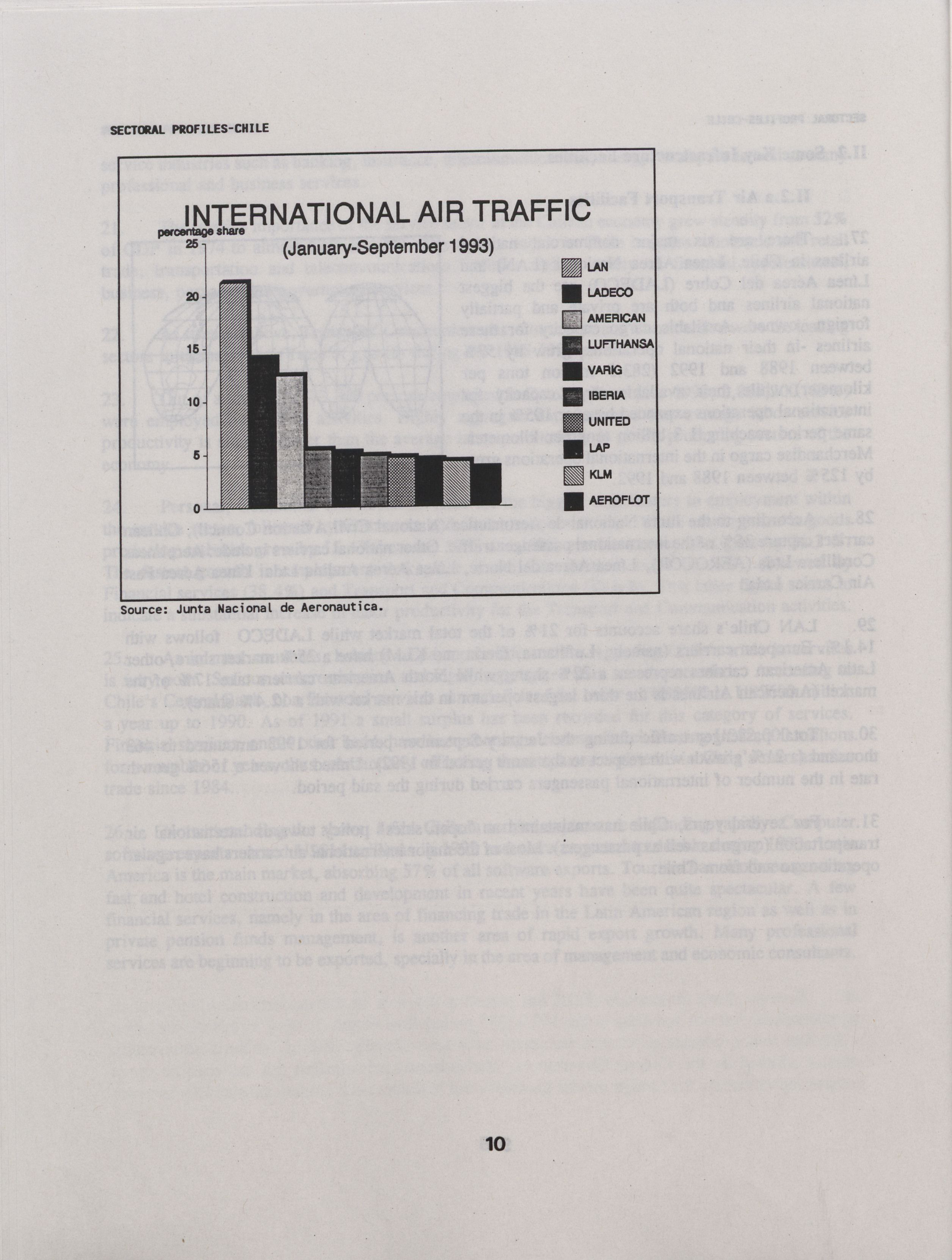 SECTORAL PROFILES-CHILE

INTERNATIONAL AIR TRAFFIC

(January-September 1993)

percentage share

25

20

15

10

5

0

LAN

LADECO

AMERICAN

LUFTHANSA

VARIG

IBERIA

UNITED

LAP

KLM

AEROFLOT

Source: Junta Nacional de Aeronautica.

10